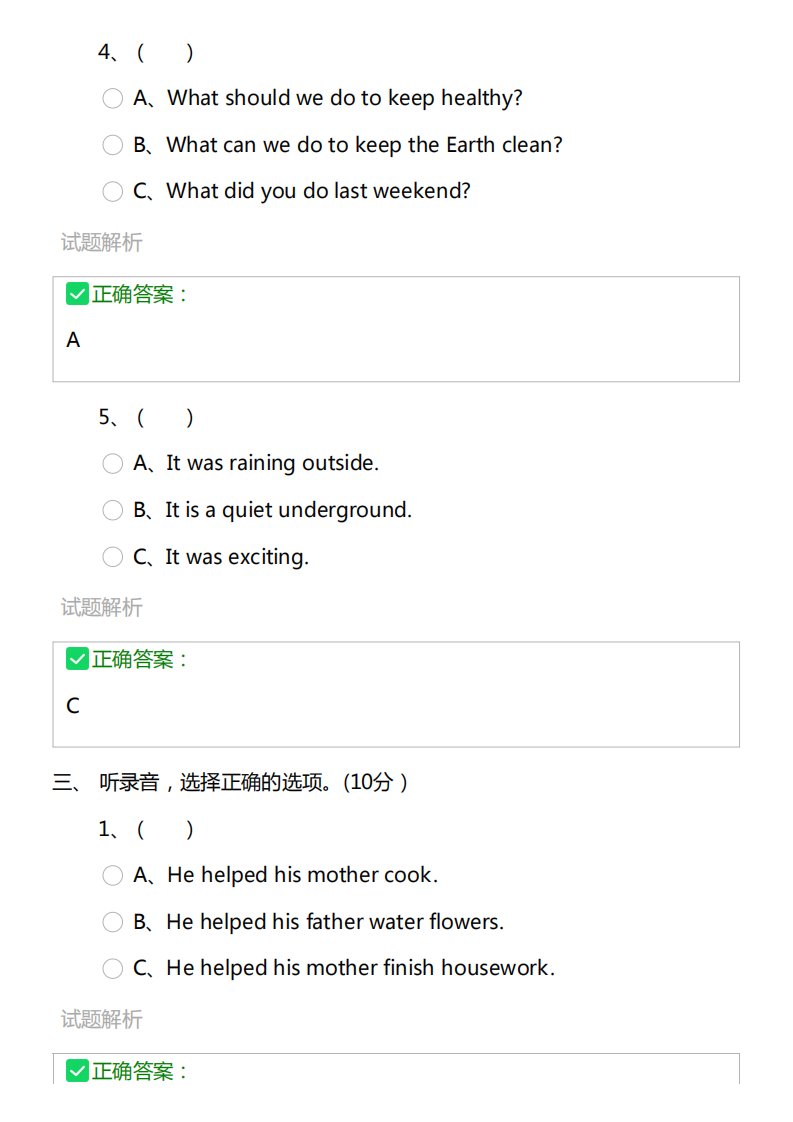 4、(　　)

A、What should we do to keep healthy?

B、What can we do to keep the Earth clean?

C、What did you do last weekend?

试题解析

正确答案：

A

5、(　　)

A、It was raining outside.

B、It is a quiet underground.

C、It was exciting.

试题解析

正确答案：

C

三、 听录音，选择正确的选项。(10分)

1、(　　)

A、He helped his mother cook.

B、He helped his father water flowers.

C、He helped his mother finish housework.

试题解析

正确答案：